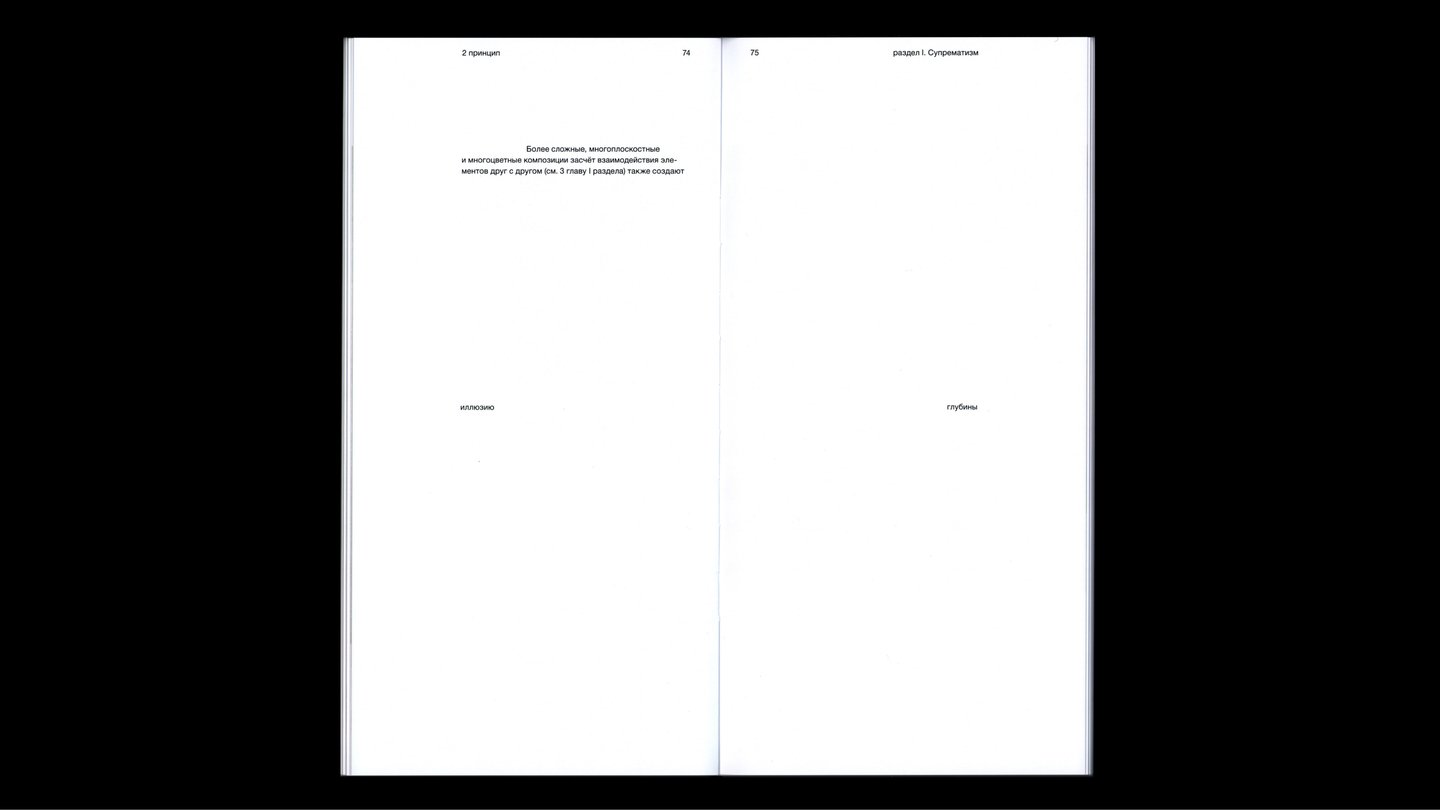 2 принцип 74

Более сложные, многоплоскостные и многоцветные композиции засчёт взаимодействия элементов друг с другом (см. 3 главу I раздела) также создают

иллюзию

75 раздел I. Супрематизм

глубины